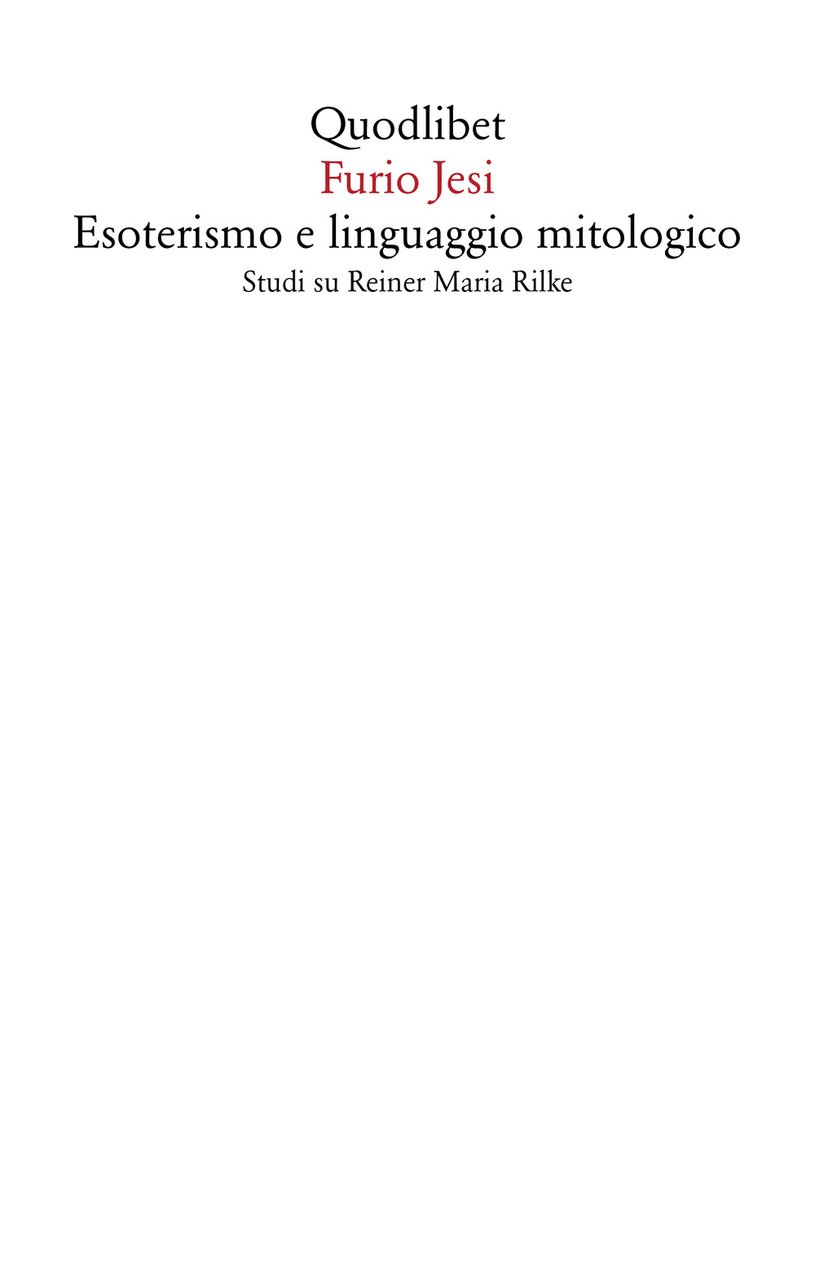 Quodlibet
Furio Jesi
Esoterismo e linguaggio mitologico
Studi su Reiner Maria Rilke